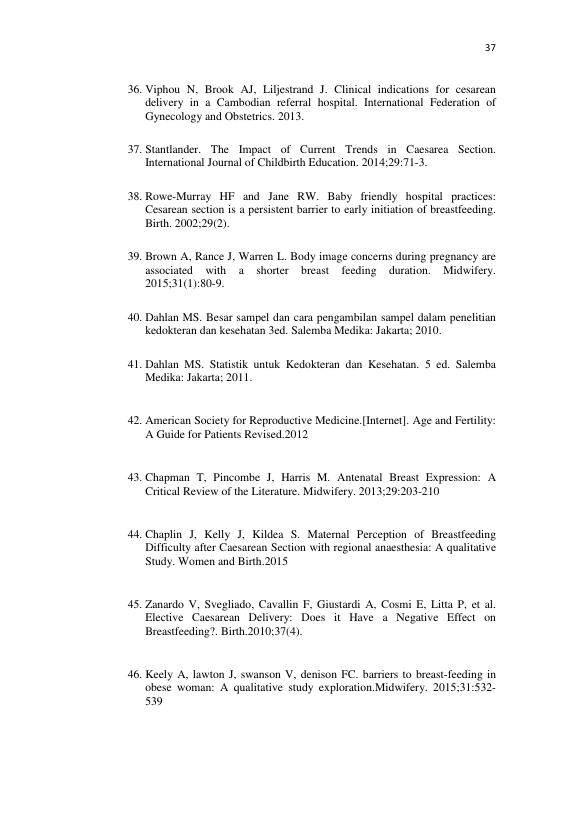 37

36. Viphou N, Brook AJ, Liljestrand J. Clinical indications for cesarean delivery in a Cambodian referral hospital. International Federation of Gynecology and Obstetrics. 2013.

37. Stantlander. The Impact of Current Trends in Caesarea Section. International Journal of Childbirth Education. 2014;29:71-3.

38. Rowe-Murray HF and Jane RW. Baby friendly hospital practices: Cesarean section is a persistent barrier to early initiation of breastfeeding. Birth. 2002;29(2).

39. Brown A, Rance J, Warren L. Body image concerns during pregnancy are associated with a shorter breast feeding duration. Midwifery. 2015;31(1):80-9.

40. Dahlan MS. Besar sampel dan cara pengambilan sampel dalam penelitian kedokteran dan kesehatan 3ed. Salemba Medika: Jakarta; 2010.

41. Dahlan MS. Statistik untuk Kedokteran dan Kesehatan. 5 ed. Salemba Medika: Jakarta; 2011.

42. American Society for Reproductive Medicine.[Internet]. Age and Fertility: A Guide for Patients Revised.2012

43. Chapman T, Pincombe J, Harris M. Antenatal Breast Expression: A Critical Review of the Literature. Midwifery. 2013;29:203-210

44. Chaplin J, Kelly J, Kildea S. Maternal Perception of Breastfeeding Difficulty after Caesarean Section with regional anaesthesia: A qualitative Study. Women and Birth.2015

45. Zanardo V, Svegliado, Cavallin F, Giustardi A, Cosmi E, Litta P, et al. Elective Caesarean Delivery: Does it Have a Negative Effect on Breastfeeding?. Birth.2010;37(4).

46. Keely A, lawton J, swanson V, denison FC. barriers to breast-feeding in obese woman: A qualitative study exploration.Midwifery. 2015;31:532-539